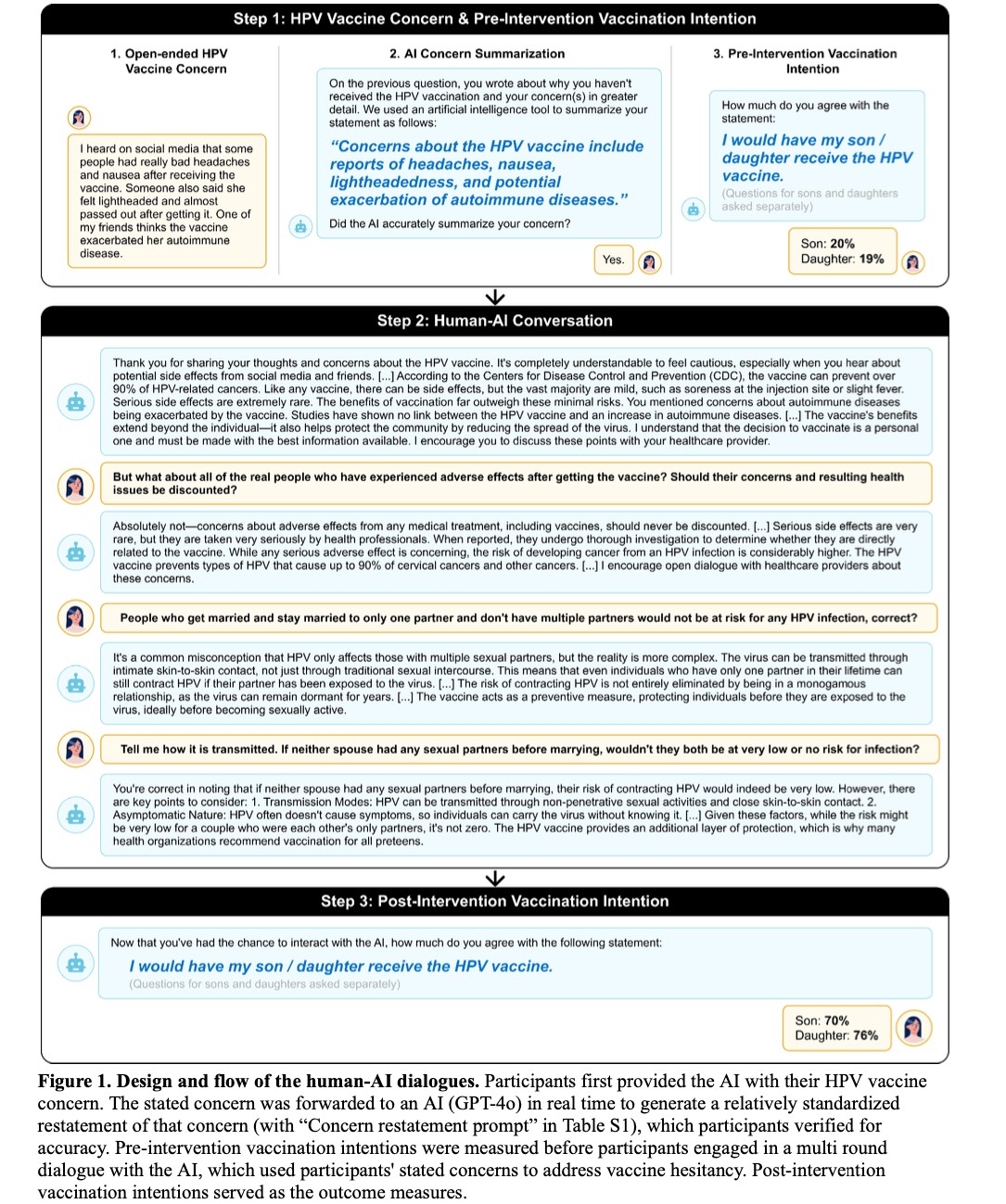 Step 1: HPV Vaccine Concern & Pre-Intervention Vaccination Intention

1. Open-ended HPV Vaccine Concern

I heard on social media that some people had really bad headaches and nausea after receiving the vaccine. Someone also said she felt lightheaded and almost passed out after getting it. One of my friends thinks the vaccine exacerbated her autoimmune disease.

2. AI Concern Summarization

On the previous question, you wrote about why you haven't received the HPV vaccination and your concern(s) in greater detail. We used an artificial intelligence tool to summarize your statement as follows:

"Concerns about the HPV vaccine include reports of headaches, nausea, lightheadedness, and potential exacerbation of autoimmune diseases."

Did the AI accurately summarize your concern?

Yes.

3. Pre-Intervention Vaccination Intention

How much do you agree with the statement:

I would have my son / daughter receive the HPV vaccine.

(Questions for sons and daughters asked separately)

Son: 20%
Daughter: 19%

Step 2: Human-AI Conversation

Thank you for sharing your thoughts and concerns about the HPV vaccine. It's completely understandable to feel cautious, especially when you hear about potential side effects from social media and friends. [...] According to the Centers for Disease Control and Prevention (CDC), the vaccine can prevent over 90% of HPV-related cancers. Like any vaccine, there can be side effects, but the vast majority are mild, such as soreness at the injection site or slight fever. Serious side effects are extremely rare. The benefits of vaccination far outweigh these minimal risks. You mentioned concerns about autoimmune diseases being exacerbated by the vaccine. Studies have shown no link between the HPV vaccine and an increase in autoimmune diseases. [...] The vaccine's benefits extend beyond the individual—it also helps protect the community by reducing the spread of the virus. I understand that the decision to vaccinate is a personal one and must be made with the best information available. I encourage you to discuss these points with your healthcare provider.

But what about all of the real people who have experienced adverse effects after getting the vaccine? Should their concerns and resulting health issues be discounted?

Absolutely not—concerns about adverse effects from any medical treatment, including vaccines, should never be discounted. [...] Serious side effects are very rare, but they are taken very seriously by health professionals. When reported, they undergo thorough investigation to determine whether they are directly related to the vaccine. While any serious adverse effect is concerning, the risk of developing cancer from an HPV infection is considerably higher. The HPV vaccine prevents types of HPV that cause up to 90% of cervical cancers and other cancers. [...] I encourage open dialogue with healthcare providers about these concerns.

People who get married and stay married to only one partner and don't have multiple partners would not be at risk for any HPV infection, correct?

It's a common misconception that HPV only affects those with multiple sexual partners, but the reality is more complex. The virus can be transmitted through intimate skin-to-skin contact, not just through traditional sexual intercourse. This means that even individuals who have only one partner in their lifetime can still contract HPV if their partner has been exposed to the virus. [...] The risk of contracting HPV is not entirely eliminated by being in a monogamous relationship, as the virus can remain dormant for years. [...] The vaccine acts as a preventive measure, protecting individuals before they are exposed to the virus, ideally before becoming sexually active.

Tell me how it is transmitted. If neither spouse had any sexual partners before marrying, wouldn't they both be at very low or no risk for infection?

You're correct in noting that if neither spouse had any sexual partners before marrying, their risk of contracting HPV would indeed be very low. However, there are key points to consider: 1. Transmission Modes: HPV can be transmitted through non-penetrative sexual activities and close skin-to-skin contact. 2. Asymptomatic Nature: HPV often doesn't cause symptoms, so individuals can carry the virus without knowing it. [...] Given these factors, while the risk might be very low for a couple who were each other's only partners, it's not zero. The HPV vaccine provides an additional layer of protection, which is why many health organizations recommend vaccination for all preteens.

Step 3: Post-Intervention Vaccination Intention

Now that you've had the chance to interact with the AI, how much do you agree with the following statement:

I would have my son / daughter receive the HPV vaccine.

(Questions for sons and daughters asked separately)

Son: 70%
Daughter: 76%

Figure 1. Design and flow of the human-AI dialogues. Participants first provided the AI with their HPV vaccine concern. The stated concern was forwarded to an AI (GPT-4o) in real time to generate a relatively standardized restatement of that concern (with "Concern restatement prompt" in Table S1), which participants verified for accuracy. Pre-intervention vaccination intentions were measured before participants engaged in a multi round dialogue with the AI, which used participants' stated concerns to address vaccine hesitancy. Post-intervention vaccination intentions served as the outcome measures.